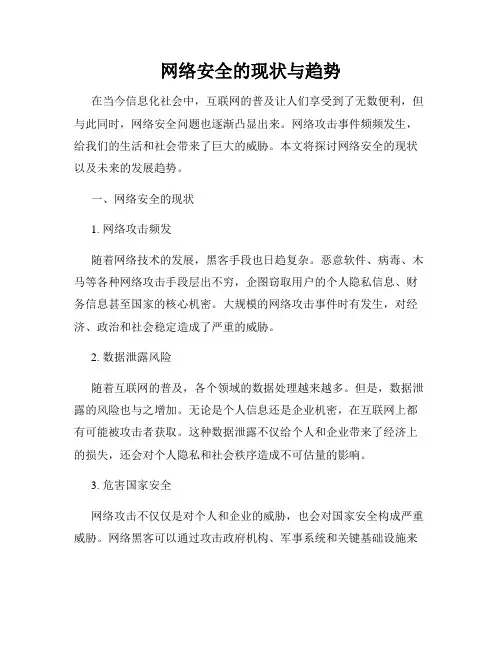 网络安全的现状与趋势

在当今信息化社会中，互联网的普及让人们享受到了无数便利，但与此同时，网络安全问题也逐渐凸显出来。网络攻击事件频频发生，给我们的生活和社会带来了巨大的威胁。本文将探讨网络安全的现状以及未来的发展趋势。

一、网络安全的现状

1. 网络攻击频发

随着网络技术的发展，黑客手段也日趋复杂。恶意软件、病毒、木马等各种网络攻击手段层出不穷，企图窃取用户的个人隐私信息、财务信息甚至国家的核心机密。大规模的网络攻击事件时有发生，对经济、政治和社会稳定造成了严重的威胁。

2. 数据泄露风险

随着互联网的普及，各个领域的数据处理越来越多。但是，数据泄露的风险也与之增加。无论是个人信息还是企业机密，在互联网上都有可能被攻击者获取。这种数据泄露不仅给个人和企业带来了经济上的损失，还会对个人隐私和社会秩序造成不可估量的影响。

3. 危害国家安全

网络攻击不仅仅是对个人和企业的威胁，也会对国家安全构成严重威胁。网络黑客可以通过攻击政府机构、军事系统和关键基础设施来